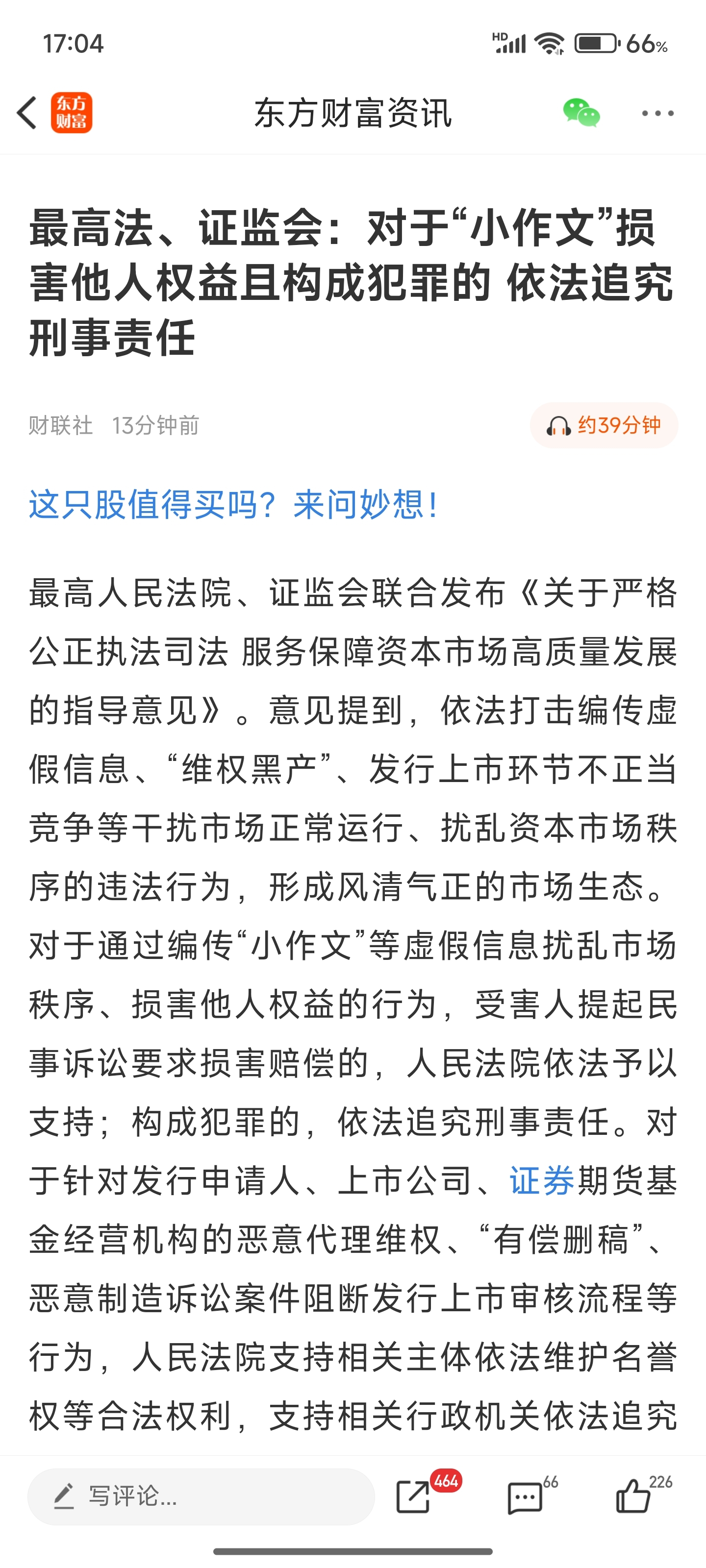 17:04

HD 66%

东方财富

东方财富资讯

最高法、证监会：对于“小作文”损害他人权益且构成犯罪的 依法追究刑事责任

财联社 13分钟前

约39分钟

这只股值得买吗？来问妙想！

最高人民法院、证监会联合发布《关于严格公正执法司法 服务保障资本市场高质量发展的指导意见》。意见提到，依法打击编传虚假信息、“维权黑产”、发行上市环节不正当竞争等干扰市场正常运行、扰乱资本市场秩序的违法行为，形成风清气正的市场生态。对于通过编传“小作文”等虚假信息扰乱市场秩序、损害他人权益的行为，受害人提起民事诉讼要求损害赔偿的，人民法院依法予以支持；构成犯罪的，依法追究刑事责任。对于针对发行申请人、上市公司、证券期货基金经营机构的恶意代理维权、“有偿删稿”、恶意制造诉讼案件阻断发行上市审核流程等行为，人民法院支持相关主体依法维护名誉权等合法权利，支持相关行政机关依法追究

写评论...

464

66

226